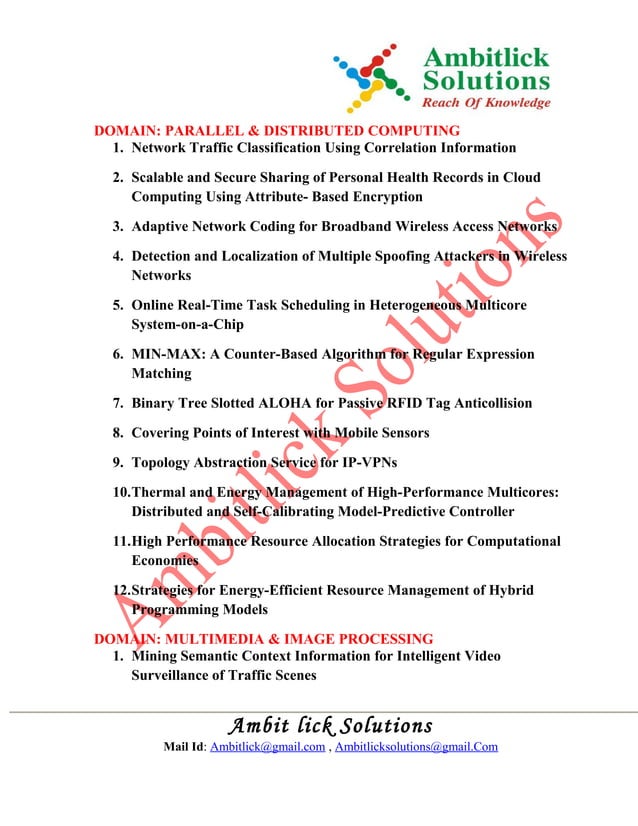 Ambitlick Solutions
Reach Of Knowledge

DOMAIN: PARALLEL & DISTRIBUTED COMPUTING

1. Network Traffic Classification Using Correlation Information

2. Scalable and Secure Sharing of Personal Health Records in Cloud Computing Using Attribute- Based Encryption

3. Adaptive Network Coding for Broadband Wireless Access Networks

4. Detection and Localization of Multiple Spoofing Attackers in Wireless Networks

5. Online Real-Time Task Scheduling in Heterogeneous Multicore System-on-a-Chip

6. MIN-MAX: A Counter-Based Algorithm for Regular Expression Matching

7. Binary Tree Slotted ALOHA for Passive RFID Tag Anticollision

8. Covering Points of Interest with Mobile Sensors

9. Topology Abstraction Service for IP-VPNs

10. Thermal and Energy Management of High-Performance Multicores: Distributed and Self-Calibrating Model-Predictive Controller

11. High Performance Resource Allocation Strategies for Computational Economies

12. Strategies for Energy-Efficient Resource Management of Hybrid Programming Models

DOMAIN: MULTIMEDIA & IMAGE PROCESSING

1. Mining Semantic Context Information for Intelligent Video Surveillance of Traffic Scenes

Ambitlick Solutions

Ambit lick Solutions
Mail Id: Ambitlick@gmail.com , Ambitlicksolutions@gmail.Com